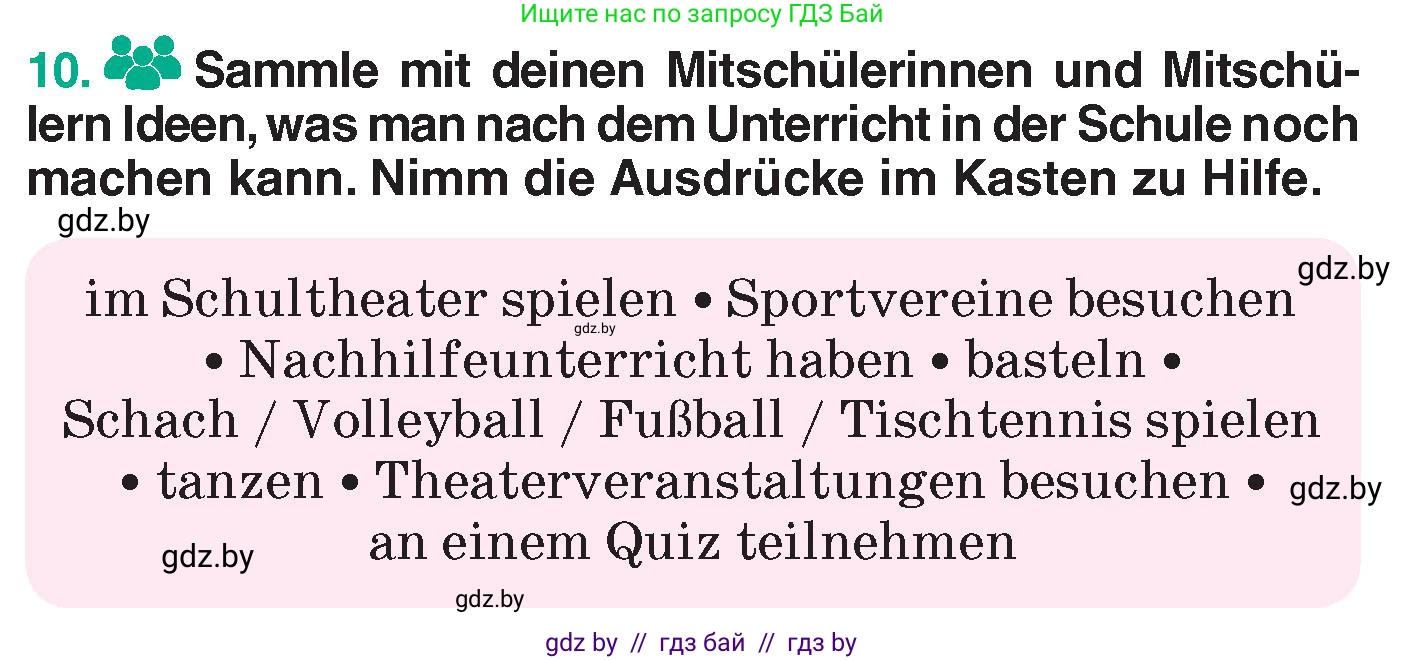 Ищите нас по запросу ГДЗ Бай

10. Sammle mit deinen Mitschülerinnen und Mitschülern Ideen, was man nach dem Unterricht in der Schule noch machen kann. Nimm die Ausdrücke im Kasten zu Hilfe.

gdz.by

gdz.by

im Schultheater spielen • Sportvereine besuchen • Nachhilfeunterricht haben • basteln • Schach / Volleyball / Fußball / Tischtennis spielen • tanzen • Theaterveranstaltungen besuchen • an einem Quiz teilnehmen

gdz.by

gdz.by

gdz.by

gdz.by

gdz by // гдз бай // гдз by